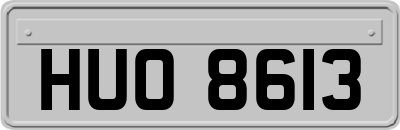 HUO 8613